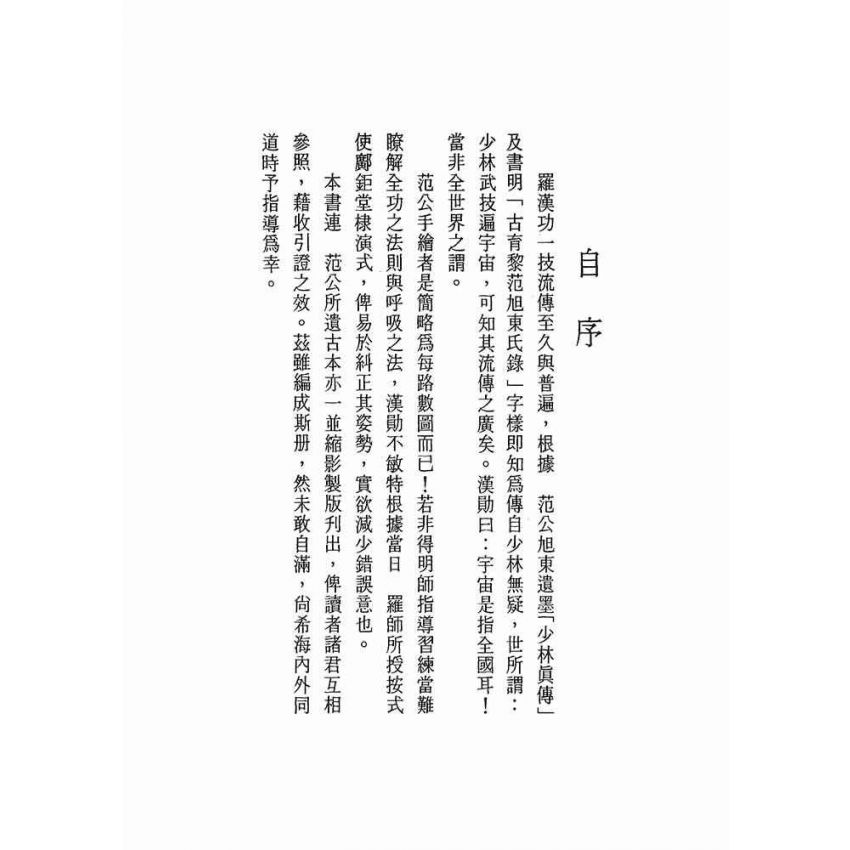 自序

羅漢功一技流傳至久與普遍，根據　范公旭東遺墨「少林眞傳」及書明「古育黎范旭東氏錄」字樣即知爲傳自少林無疑，世所謂：少林武技遍宇宙，可知其流傳之廣矣。漢勛曰：宇宙是指全國耳！當非全世界之謂。

范公手繪者是簡略爲每路數圖而已！若非得明師指導習練當難瞭解全功之法則與呼吸之法，漢勛不敏特根據當日　羅師所授按式使鄺鉅堂棣演式，俾易於糾正其姿勢，實欲減少錯誤意也。

本書連　范公所遺古本亦一並縮影製版刊出，俾讀者諸君互相參照，藉收引證之效。茲雖編成斯册，然未敢自滿，尙希海內外同道時予指導爲幸。